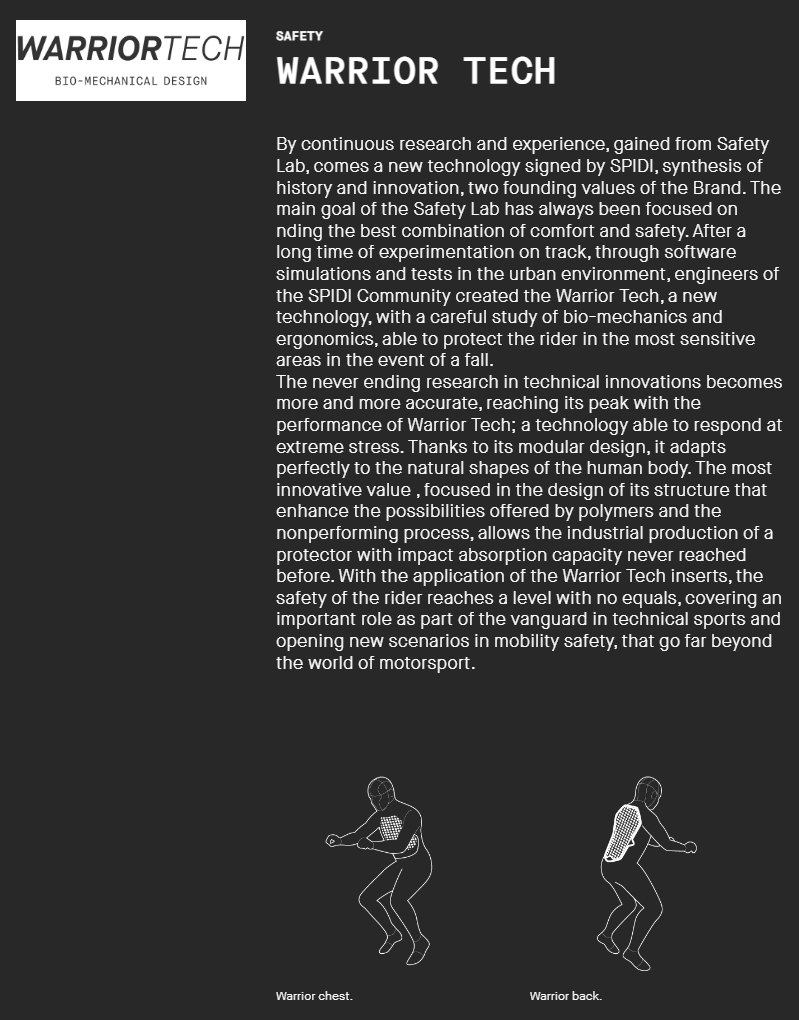 WARRIORTECH
BIO-MECHANICAL DESIGN

SAFETY

WARRIOR TECH

By continuous research and experience, gained from Safety Lab, comes a new technology signed by SPIDI, synthesis of history and innovation, two founding values of the Brand. The main goal of the Safety Lab has always been focused on nding the best combination of comfort and safety. After a long time of experimentation on track, through software simulations and tests in the urban environment, engineers of the SPIDI Community created the Warrior Tech, a new technology, with a careful study of bio-mechanics and ergonomics, able to protect the rider in the most sensitive areas in the event of a fall.
The never ending research in technical innovations becomes more and more accurate, reaching its peak with the performance of Warrior Tech; a technology able to respond at extreme stress. Thanks to its modular design, it adapts perfectly to the natural shapes of the human body. The most innovative value , focused in the design of its structure that enhance the possibilities offered by polymers and the nonperforming process, allows the industrial production of a protector with impact absorption capacity never reached before. With the application of the Warrior Tech inserts, the safety of the rider reaches a level with no equals, covering an important role as part of the vanguard in technical sports and opening new scenarios in mobility safety, that go far beyond the world of motorsport.

Warrior chest.

Warrior back.